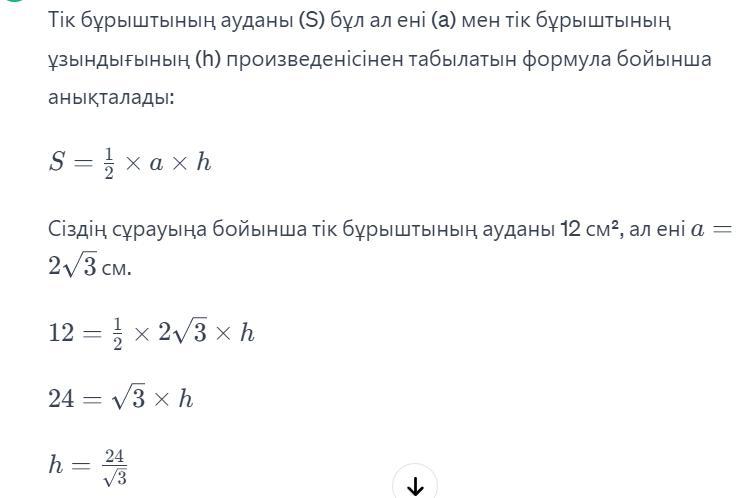 Тік бұрыштының ауданы (S) бұл ал ені (a) мен тік бұрыштының ұзындығының (h) произведенісінен табылатын формула бойынша анықталады:

$S = \frac{1}{2} \times a \times h$

Сіздің сұрауыңа бойынша тік бұрыштының ауданы 12 см², ал ені $a = 2\sqrt{3}$ см.

$12 = \frac{1}{2} \times 2\sqrt{3} \times h$

$24 = \sqrt{3} \times h$

$h = \frac{24}{\sqrt{3}}$